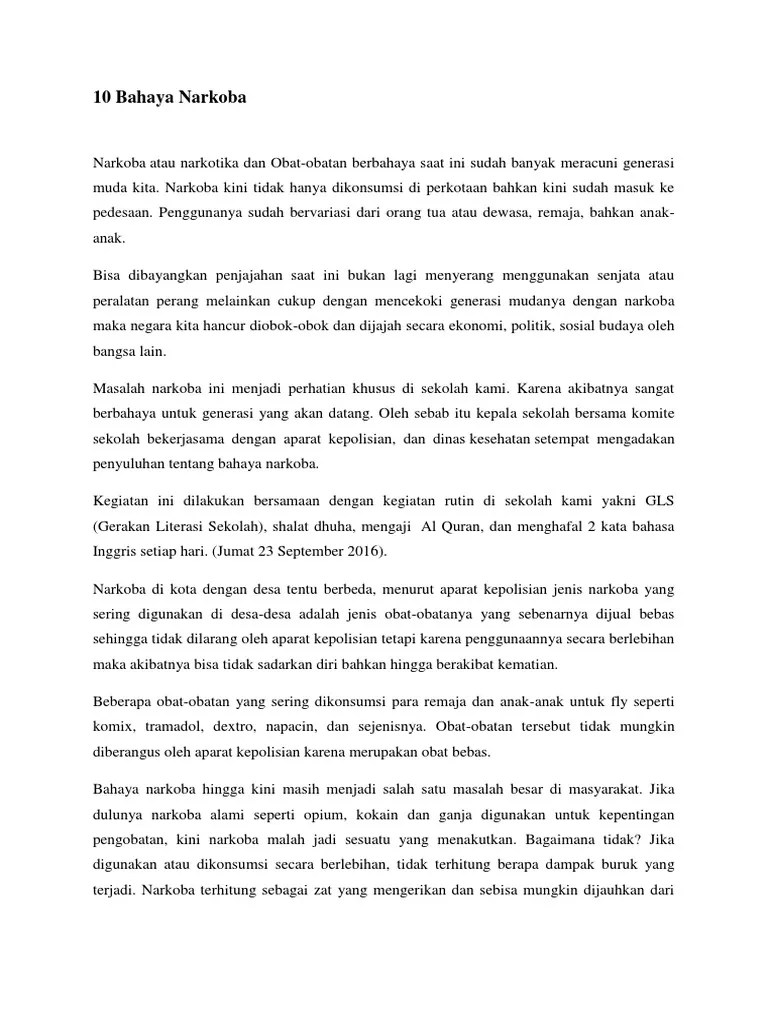 10 Bahaya Narkoba

Narkoba atau narkotika dan Obat-obatan berbahaya saat ini sudah banyak meracuni generasi muda kita. Narkoba kini tidak hanya dikonsumsi di perkotaan bahkan kini sudah masuk ke pedesaan. Penggunanya sudah bervariasi dari orang tua atau dewasa, remaja, bahkan anak-anak.

Bisa dibayangkan penjajahan saat ini bukan lagi menyerang menggunakan senjata atau peralatan perang melainkan cukup dengan mencekoki generasi mudanya dengan narkoba maka negara kita hancur diobok-obok dan dijajah secara ekonomi, politik, sosial budaya oleh bangsa lain.

Masalah narkoba ini menjadi perhatian khusus di sekolah kami. Karena akibatnya sangat berbahaya untuk generasi yang akan datang. Oleh sebab itu kepala sekolah bersama komite sekolah bekerjasama dengan aparat kepolisian, dan dinas kesehatan setempat mengadakan penyuluhan tentang bahaya narkoba.

Kegiatan ini dilakukan bersamaan dengan kegiatan rutin di sekolah kami yakni GLS (Gerakan Literasi Sekolah), shalat dhuha, mengaji Al Quran, dan menghafal 2 kata bahasa Inggris setiap hari. (Jumat 23 September 2016).

Narkoba di kota dengan desa tentu berbeda, menurut aparat kepolisian jenis narkoba yang sering digunakan di desa-desa adalah jenis obat-obatanya yang sebenarnya dijual bebas sehingga tidak dilarang oleh aparat kepolisian tetapi karena penggunaannya secara berlebihan maka akibatnya bisa tidak sadarkan diri bahkan hingga berakibat kematian.

Beberapa obat-obatan yang sering dikonsumsi para remaja dan anak-anak untuk fly seperti komix, tramadol, dextro, napacin, dan sejenisnya. Obat-obatan tersebut tidak mungkin diberangus oleh aparat kepolisian karena merupakan obat bebas.

Bahaya narkoba hingga kini masih menjadi salah satu masalah besar di masyarakat. Jika dulunya narkoba alami seperti opium, kokain dan ganja digunakan untuk kepentingan pengobatan, kini narkoba malah jadi sesuatu yang menakutkan. Bagaimana tidak? Jika digunakan atau dikonsumsi secara berlebihan, tidak terhitung berapa dampak buruk yang terjadi. Narkoba terhitung sebagai zat yang mengerikan dan sebisa mungkin dijauhkan dari